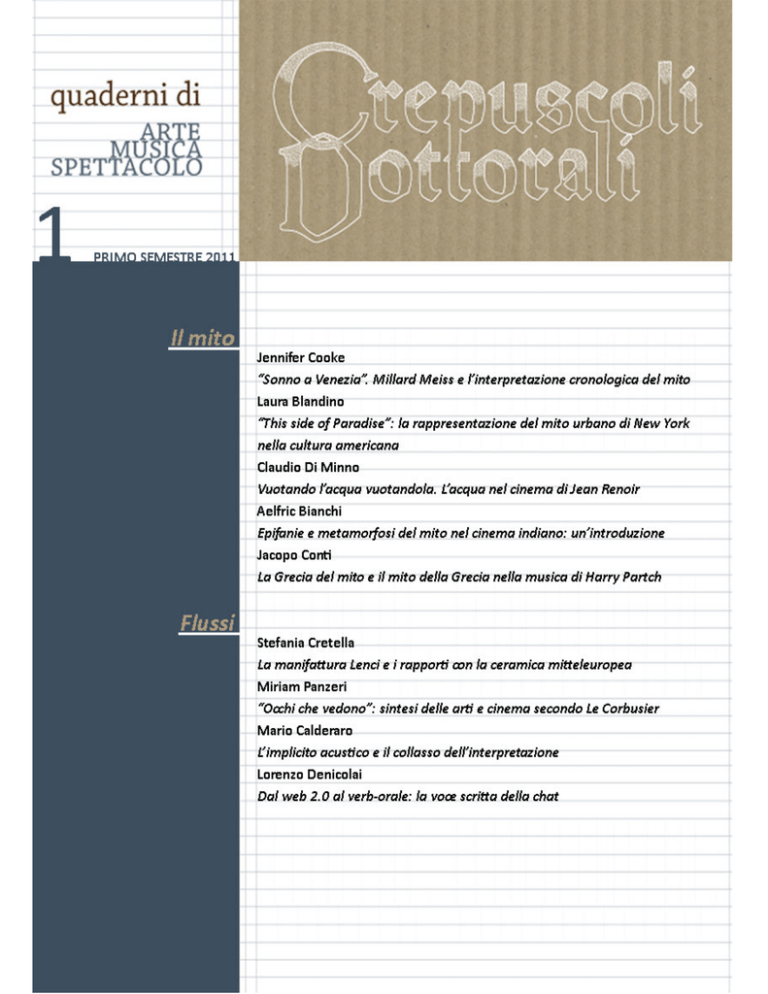 quaderni di
ARTE
MUSICA
SPETTACOLO

Crepuscoli
Dottorali

1
PRIMO SEMESTRE 2011

Il mito

Jennifer Cooke
"Sonno a Venezia". Millard Meiss e l'interpretazione cronologica del mito

Laura Blandino
"This side of Paradise": la rappresentazione del mito urbano di New York nella cultura americana

Claudio Di Minno
Vuotando l'acqua vuotandola. L'acqua nel cinema di Jean Renoir

Aelfric Bianchi
Epifanie e metamorfosi del mito nel cinema indiano: un'introduzione

Jacopo Conti
La Grecia del mito e il mito della Grecia nella musica di Harry Partch

Flussi

Stefania Cretella
La manifattura Lenci e i rapporti con la ceramica mitteleuropea

Miriam Panzeri
"Occhi che vedono": sintesi delle arti e cinema secondo Le Corbusier

Mario Calderaro
L'implicito acustico e il collasso dell'interpretazione

Lorenzo Denicolai
Dal web 2.0 al verb-orale: la voce scritta della chat